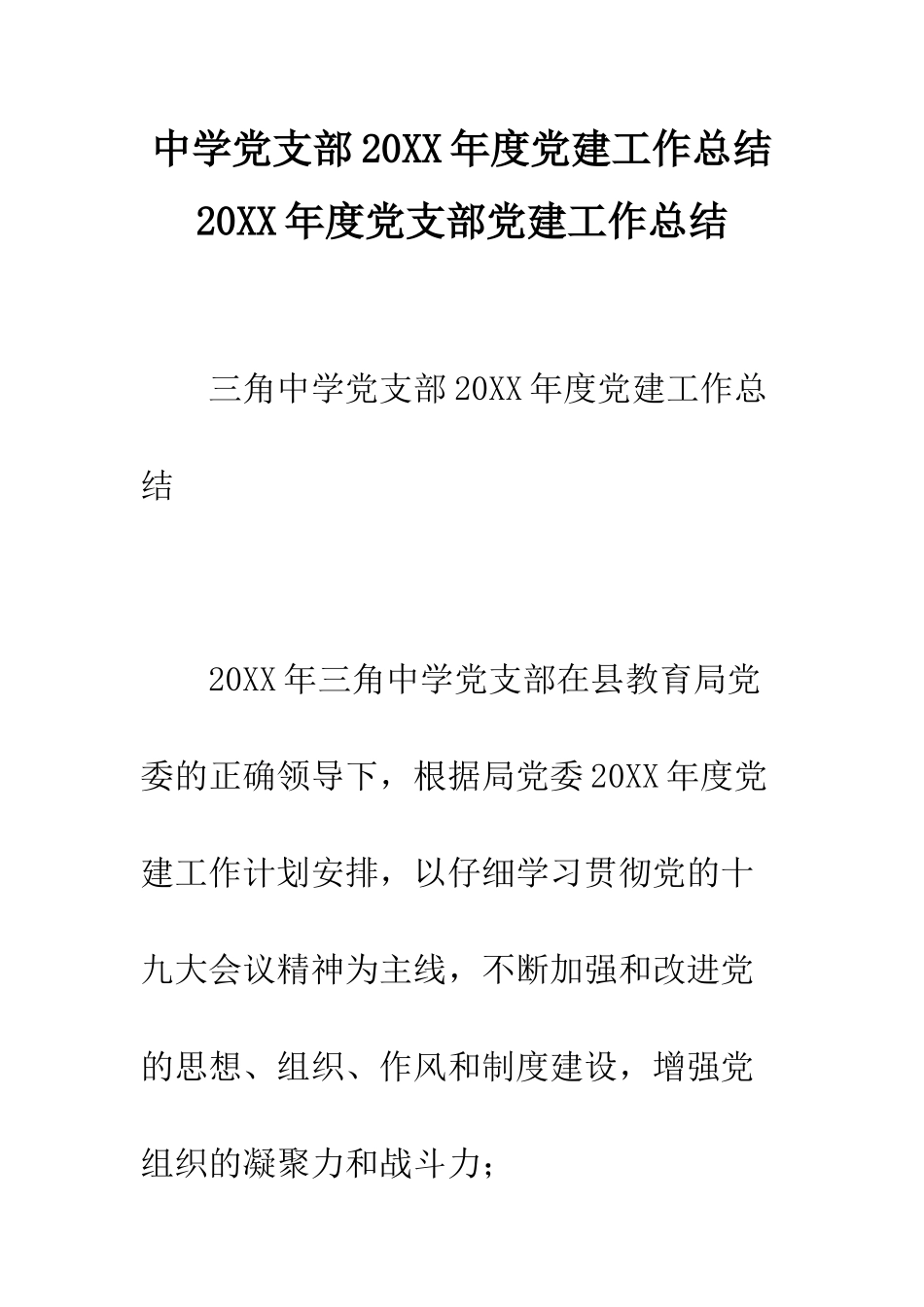 中学党支部20XX年度党建工作总结
20XX年度党支部党建工作总结

三角中学党支部20XX年度党建工作总结

20XX年三角中学党支部在县教育局党委的正确领导下，根据局党委20XX年度党建工作计划安排，以仔细学习贯彻党的十九大会议精神为主线，不断加强和改进党的思想、组织、作风和制度建设，增强党组织的凝聚力和战斗力；